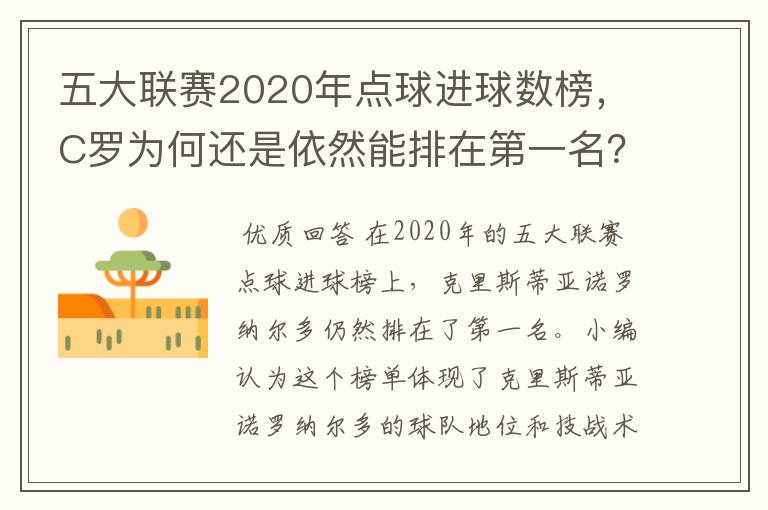 五大联赛2020年点球进球数榜，C罗为何还是依然能排在第一名?

优质回答 在2020年的五大联赛点球进球榜上，克里斯蒂亚诺罗纳尔多仍然排在了第一名。小编认为这个榜单体现了克里斯蒂亚诺罗纳尔多的球队地位和技战术